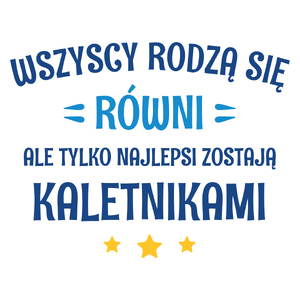 WSZYSCY RODZĄ SIĘ
RÓWNI
ALE TYLKO NAJLEPSI ZOSTAJĄ
KALETNIKAMI